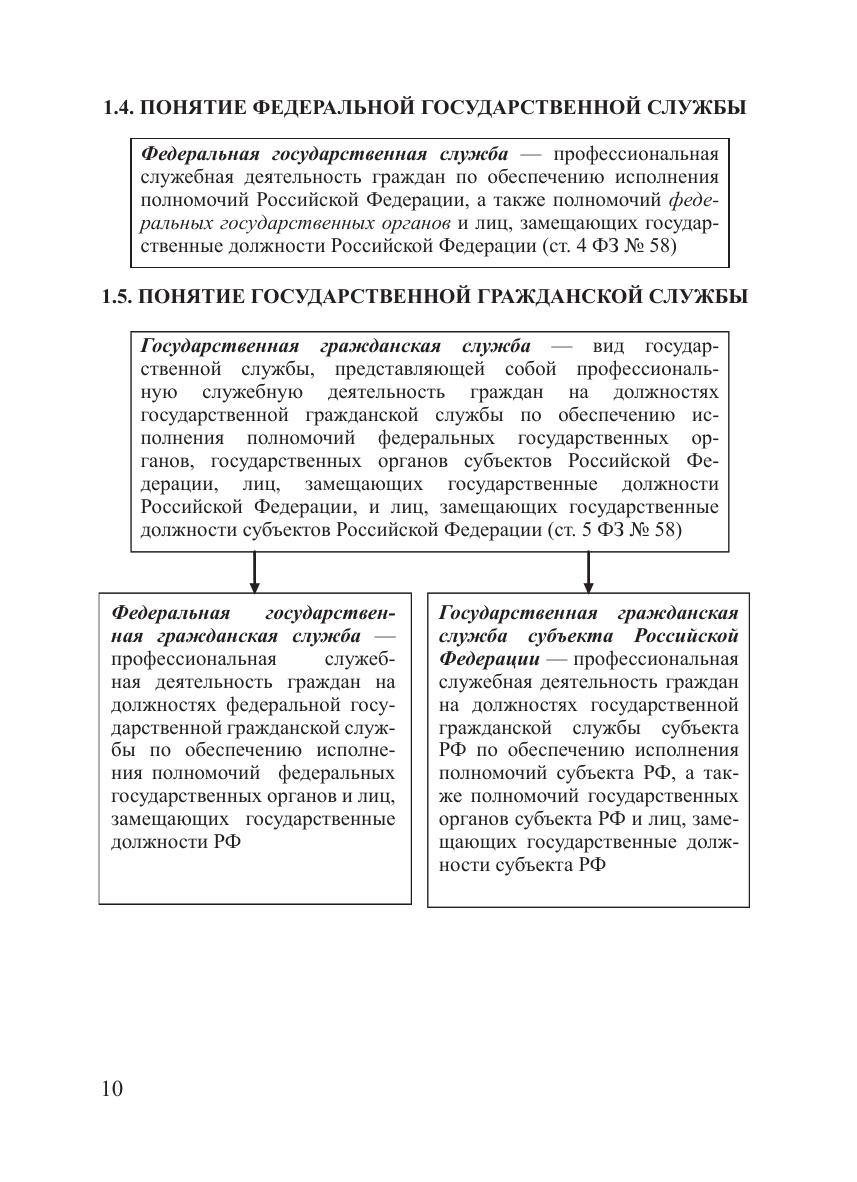 1.4. ПОНЯТИЕ ФЕДЕРАЛЬНОЙ ГОСУДАРСТВЕННОЙ СЛУЖБЫ

Федеральная государственная служба — профессиональная служебная деятельность граждан по обеспечению исполнения полномочий Российской Федерации, а также полномочий федеральных государственных органов и лиц, замещающих государственные должности Российской Федерации (ст. 4 ФЗ № 58)

1.5. ПОНЯТИЕ ГОСУДАРСТВЕННОЙ ГРАЖДАНСКОЙ СЛУЖБЫ

Государственная гражданская служба — вид государственной службы, представляющей собой профессиональную служебную деятельность граждан на должностях государственной гражданской службы по обеспечению исполнения полномочий федеральных государственных органов, государственных органов субъектов Российской Федерации, лиц, замещающих государственные должности Российской Федерации, и лиц, замещающих государственные должности субъектов Российской Федерации (ст. 5 ФЗ № 58)

Федеральная государственная гражданская служба — профессиональная служебная деятельность граждан на должностях федеральной государственной гражданской службы по обеспечению исполнения полномочий федеральных государственных органов и лиц, замещающих государственные должности РФ

Государственная гражданская служба субъекта Российской Федерации — профессиональная служебная деятельность граждан на должностях государственной гражданской службы субъекта РФ по обеспечению исполнения полномочий субъекта РФ, а также полномочий государственных органов субъекта РФ и лиц, замещающих государственные должности субъекта РФ

10